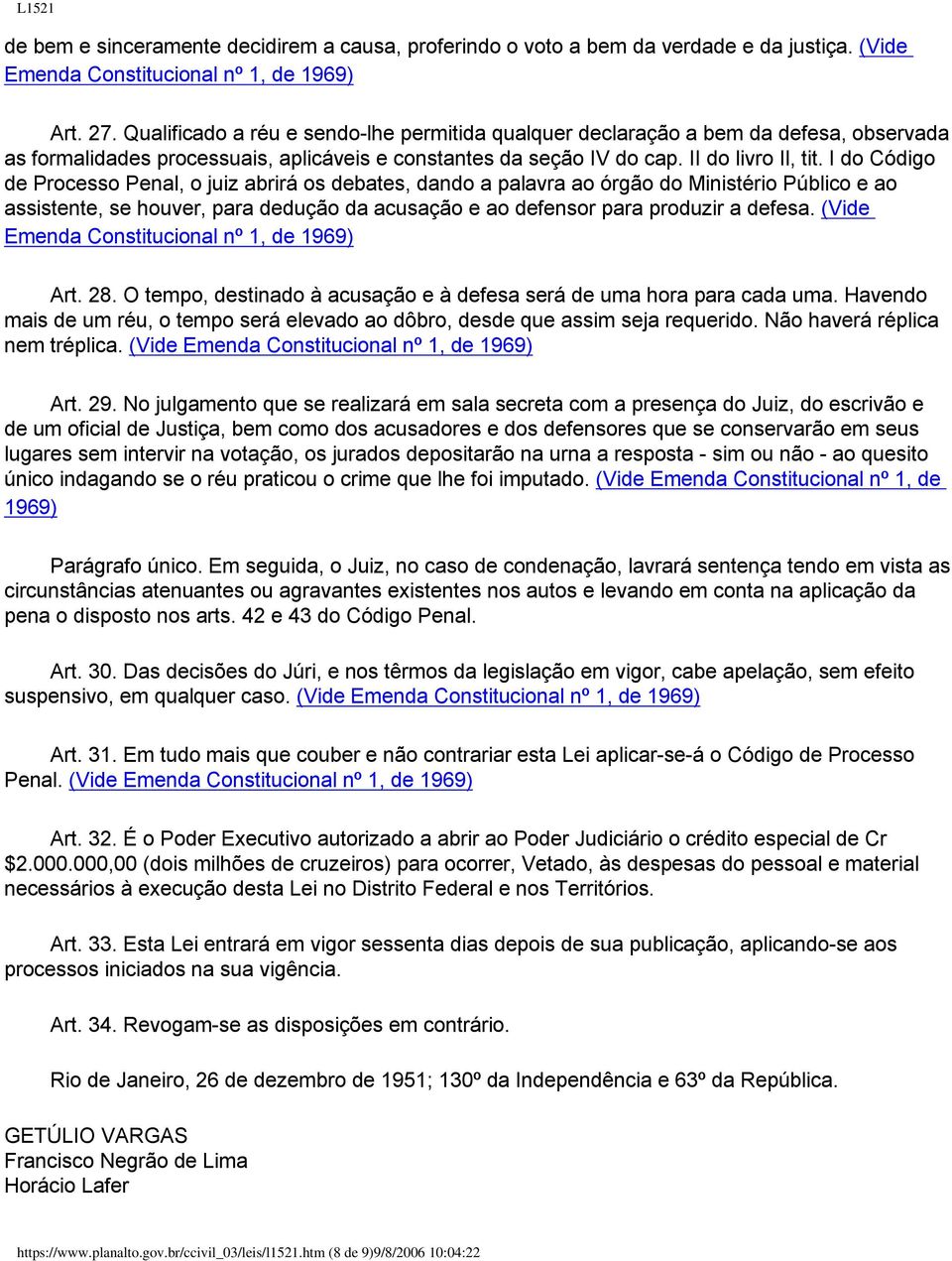 L1521

de bem e sinceramente decidirem a causa, proferindo o voto a bem da verdade e da justiça. (Vide Emenda Constitucional nº 1, de 1969)

Art. 27. Qualificado a réu e sendo-lhe permitida qualquer declaração a bem da defesa, observada as formalidades processuais, aplicáveis e constantes da seção IV do cap. II do livro II, tit. I do Código de Processo Penal, o juiz abrirá os debates, dando a palavra ao órgão do Ministério Público e ao assistente, se houver, para dedução da acusação e ao defensor para produzir a defesa. (Vide Emenda Constitucional nº 1, de 1969)

Art. 28. O tempo, destinado à acusação e à defesa será de uma hora para cada uma. Havendo mais de um réu, o tempo será elevado ao dôbro, desde que assim seja requerido. Não haverá réplica nem tréplica. (Vide Emenda Constitucional nº 1, de 1969)

Art. 29. No julgamento que se realizará em sala secreta com a presença do Juiz, do escrivão e de um oficial de Justiça, bem como dos acusadores e dos defensores que se conservarão em seus lugares sem intervir na votação, os jurados depositarão na urna a resposta - sim ou não - ao quesito único indagando se o réu praticou o crime que lhe foi imputado. (Vide Emenda Constitucional nº 1, de 1969)

Parágrafo único. Em seguida, o Juiz, no caso de condenação, lavrará sentença tendo em vista as circunstâncias atenuantes ou agravantes existentes nos autos e levando em conta na aplicação da pena o disposto nos arts. 42 e 43 do Código Penal.

Art. 30. Das decisões do Júri, e nos têrmos da legislação em vigor, cabe apelação, sem efeito suspensivo, em qualquer caso. (Vide Emenda Constitucional nº 1, de 1969)

Art. 31. Em tudo mais que couber e não contrariar esta Lei aplicar-se-á o Código de Processo Penal. (Vide Emenda Constitucional nº 1, de 1969)

Art. 32. É o Poder Executivo autorizado a abrir ao Poder Judiciário o crédito especial de Cr $2.000.000,00 (dois milhões de cruzeiros) para ocorrer, Vetado, às despesas do pessoal e material necessários à execução desta Lei no Distrito Federal e nos Territórios.

Art. 33. Esta Lei entrará em vigor sessenta dias depois de sua publicação, aplicando-se aos processos iniciados na sua vigência.

Art. 34. Revogam-se as disposições em contrário.

Rio de Janeiro, 26 de dezembro de 1951; 130º da Independência e 63º da República.

GETÚLIO VARGAS
Francisco Negrão de Lima
Horácio Lafer

https://www.planalto.gov.br/ccivil_03/leis/l1521.htm (8 de 9)9/8/2006 10:04:22